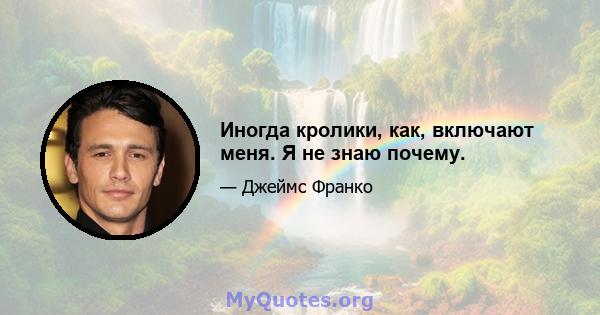 Иногда кролики, как, включают меня. Я не знаю почему.

— Джеймс Франко

MyQuotes.org